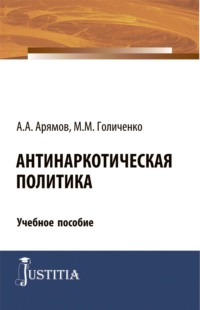 А.А. Арямов, М.М. Голиченко

АНТИНАРКОТИЧЕСКАЯ ПОЛИТИКА

Учебное пособие

JUSTITIA